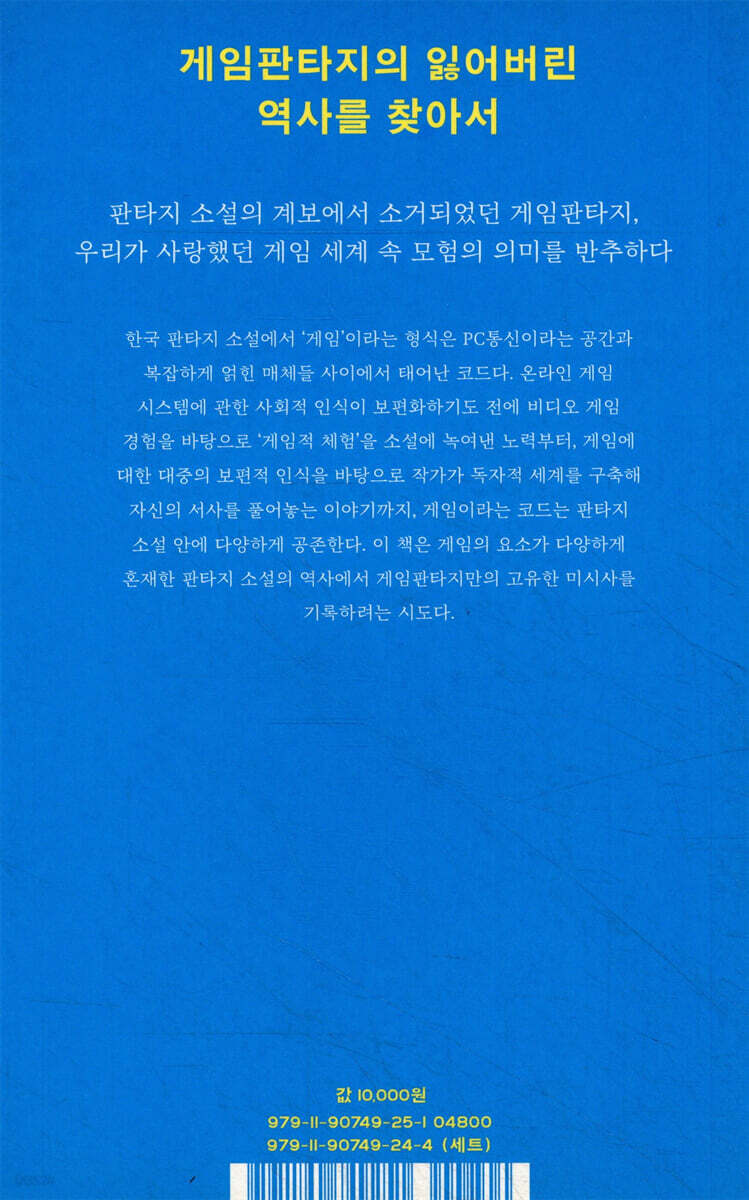 게임판타지의 잃어버린
역사를 찾아서

판타지 소설의 계보에서 소거되었던 게임판타지,
우리가 사랑했던 게임 세계 속 모험의 의미를 반추하다

한국 판타지 소설에서 '게임'이라는 형식은 PC통신이라는 공간과 복잡하게 얽힌 매체들 사이에서 태어난 코드다. 온라인 게임 시스템에 관한 사회적 인식이 보편화하기도 전에 비디오 게임 경험을 바탕으로 '게임적 체험'을 소설에 녹여낸 노력부터, 게임에 대한 대중의 보편적 인식을 바탕으로 작가가 독자적 세계를 구축해 자신의 서사를 풀어놓는 이야기까지, 게임이라는 코드는 판타지 소설 안에 다양하게 공존한다. 이 책은 게임의 요소가 다양하게 혼재한 판타지 소설의 역사에서 게임판타지만의 고유한 미시사를 기록하려는 시도다.

값 10,000원
979-11-90749-25-1 04800
979-11-90749-24-4 (세트)